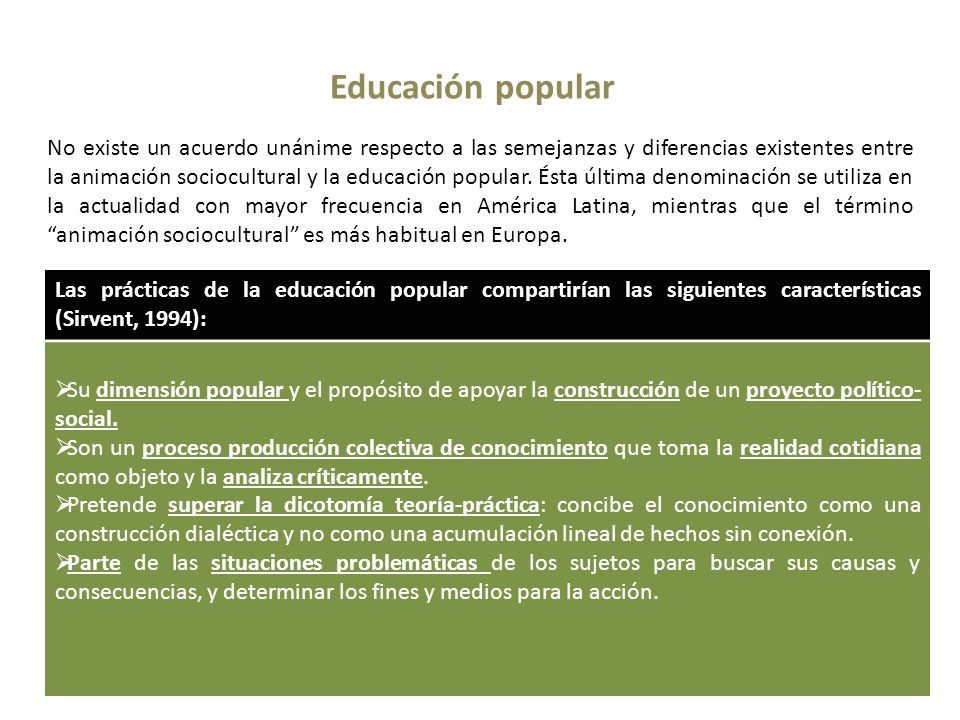 Educación popular

No existe un acuerdo unánime respecto a las semejanzas y diferencias existentes entre la animación sociocultural y la educación popular. Ésta última denominación se utiliza en la actualidad con mayor frecuencia en América Latina, mientras que el término "animación sociocultural" es más habitual en Europa.

Las prácticas de la educación popular compartirían las siguientes características (Sirvent, 1994):

➢Su dimensión popular y el propósito de apoyar la construcción de un proyecto político-social.
➢Son un proceso producción colectiva de conocimiento que toma la realidad cotidiana como objeto y la analiza críticamente.
➢Pretende superar la dicotomía teoría-práctica: concibe el conocimiento como una construcción dialéctica y no como una acumulación lineal de hechos sin conexión.
➢Parte de las situaciones problemáticas de los sujetos para buscar sus causas y consecuencias, y determinar los fines y medios para la acción.